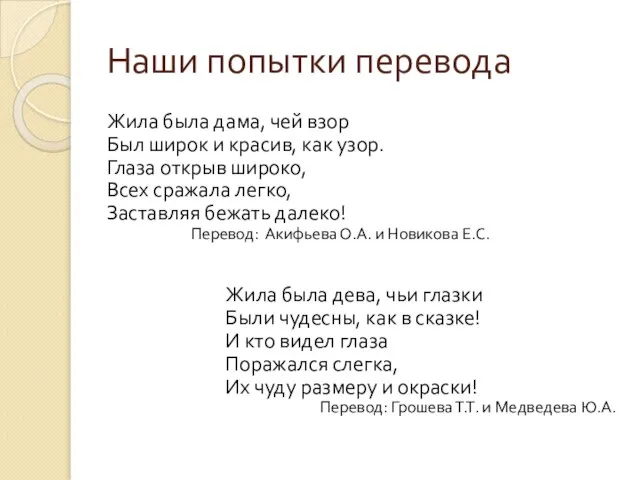 Наши попытки перевода

Жила была дама, чей взор
Был широк и красив, как узор.
Глаза открыв широко,
Всех сражала легко,
Заставляя бежать далеко!
Перевод: Акифьева О.А. и Новикова Е.С.

Жила была дева, чьи глазки
Были чудесны, как в сказке!
И кто видел глаза
Поражался слегка,
Их чуду размеру и окраски!
Перевод: Грошева Т.Т. и Медведева Ю.А.